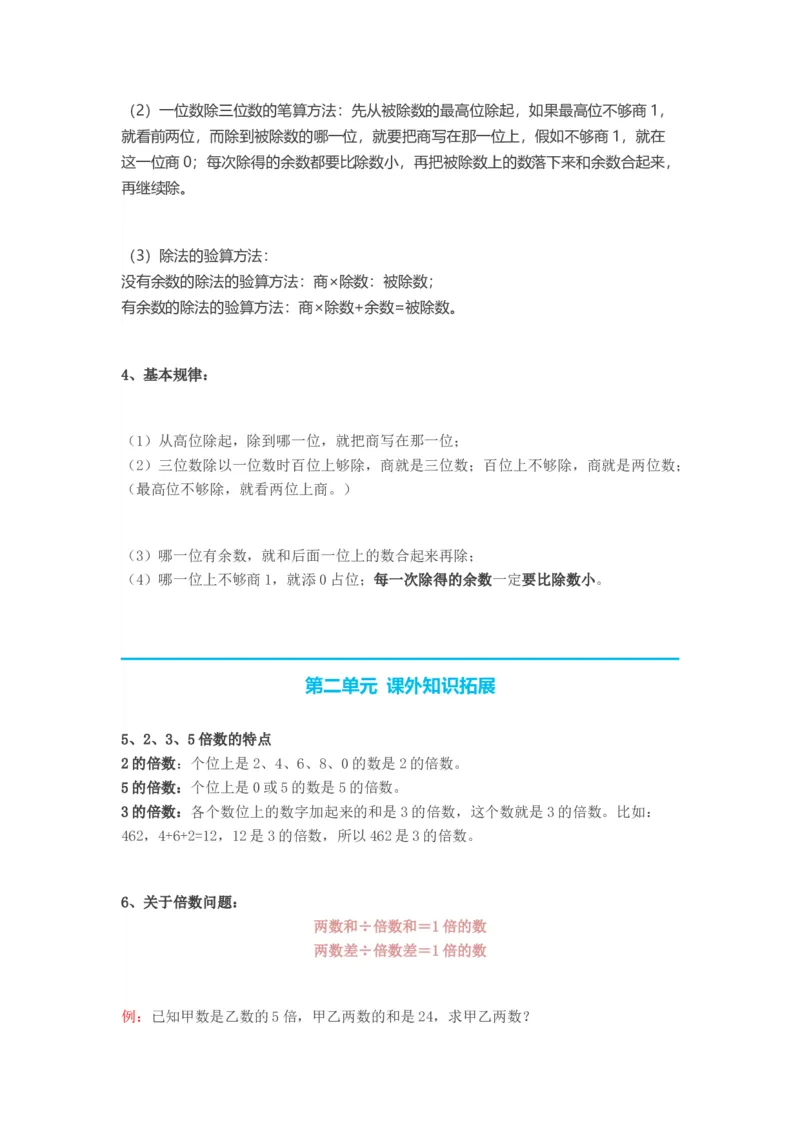 （2）一位数除三位数的笔算方法：先从被除数的最高位除起，如果最高位不够商 1，就看前两位，而除到被除数的哪一位，就要把商写在那一位上，假如不够商 1，就在这一位商 0；每次除得的余数都要比除数小，再把被除数上的数落下来和余数合起来，再继续除。

（3）除法的验算方法：
没有余数的除法的验算方法：商×除数：被除数；
有余数的除法的验算方法：商×除数+余数=被除数。

4、基本规律：

（1）从高位除起，除到哪一位，就把商写在那一位；
（2）三位数除以一位数时百位上够除，商就是三位数；百位上不够除，商就是两位数；（最高位不够除，就看两位上商。）

（3）哪一位有余数，就和后面一位上的数合起来再除；
（4）哪一位上不够商 1，就添 0 占位；每一次除得的余数一定要比除数小。

第二单元 课外知识拓展

5、2、3、5 倍数的特点
2 的倍数：个位上是 2、4、6、8、0 的数是 2 的倍数。
5 的倍数：个位上是 0 或 5 的数是 5 的倍数。
3 的倍数：各个数位上的数字加起来的和是 3 的倍数，这个数就是 3 的倍数。比如：462，4+6+2=12，12 是 3 的倍数，所以 462 是 3 的倍数。

6、关于倍数问题：
两数和÷倍数和＝1 倍的数
两数差÷倍数差＝1 倍的数

例：已知甲数是乙数的 5 倍，甲乙两数的和是 24，求甲乙两数？